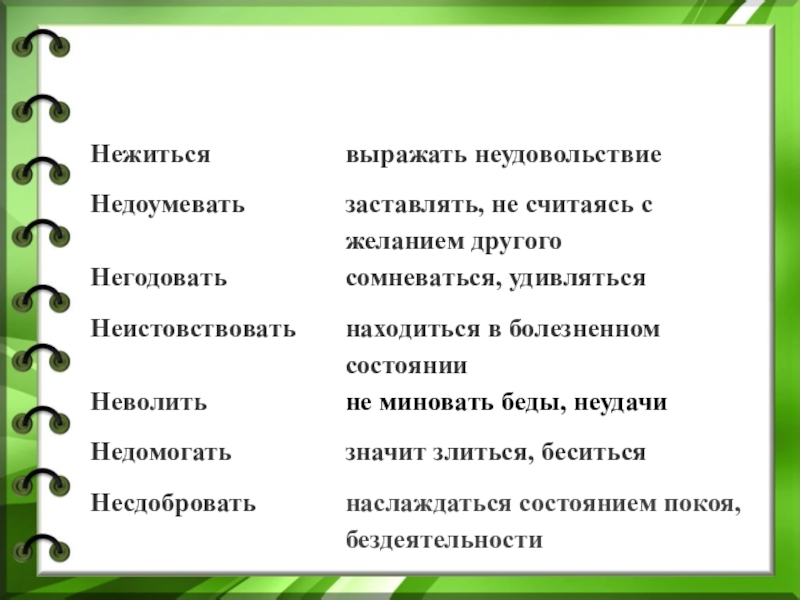 | | |
|---|---|
| Нежиться | выражать неудовольствие |
| Недоумевать | заставлять, не считаясь с желанием другого |
| Негодовать | сомневаться, удивляться |
| Неистовствовать | находиться в болезненном состоянии |
| Неволить | не миновать беды, неудачи |
| Недомогать | значит злиться, беситься |
| Несдобровать | наслаждаться состоянием покоя, бездеятельности |